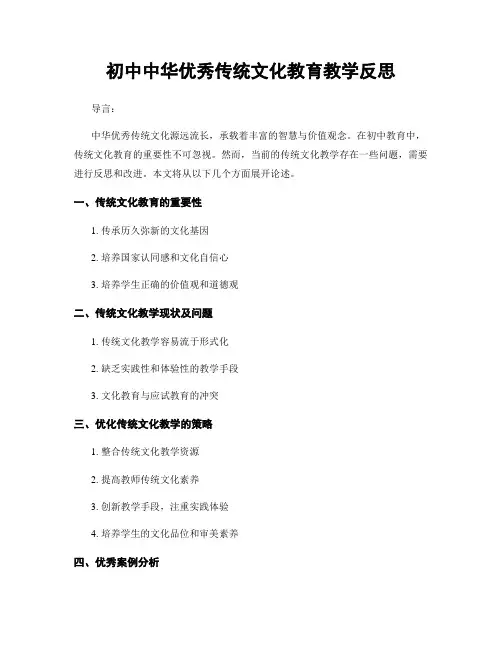 初中中华优秀传统文化教育教学反思

导言:

中华优秀传统文化源远流长，承载着丰富的智慧与价值观念。在初中教育中，传统文化教育的重要性不可忽视。然而，当前的传统文化教学存在一些问题，需要进行反思和改进。本文将从以下几个方面展开论述。

一、传统文化教育的重要性

1. 传承历久弥新的文化基因

2. 培养国家认同感和文化自信心

3. 培养学生正确的价值观和道德观

二、传统文化教学现状及问题

1. 传统文化教学容易流于形式化

2. 缺乏实践性和体验性的教学手段

3. 文化教育与应试教育的冲突

三、优化传统文化教学的策略

1. 整合传统文化教学资源

2. 提高教师传统文化素养

3. 创新教学手段，注重实践体验

4. 培养学生的文化品位和审美素养

四、优秀案例分析